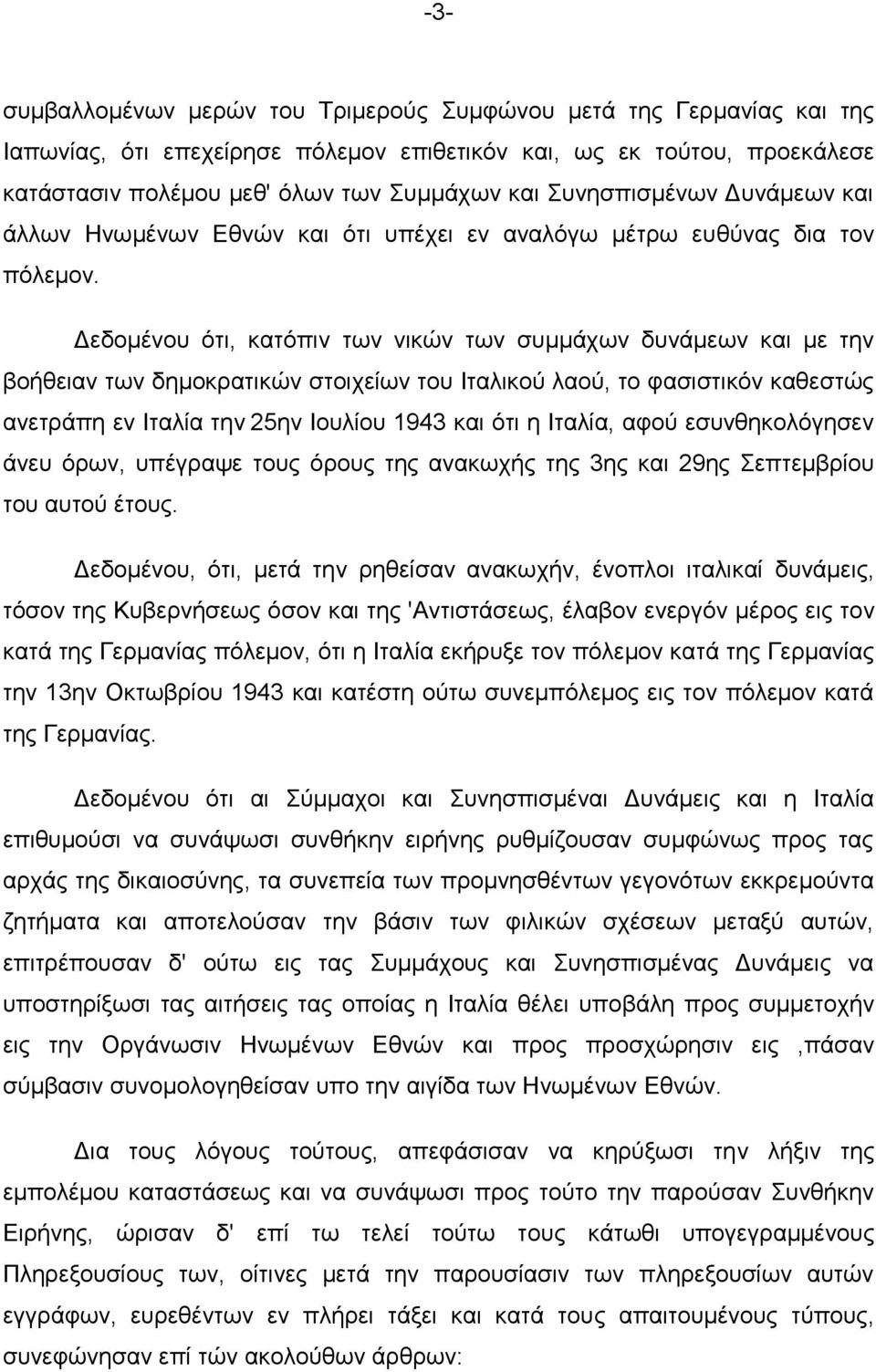 -3-

συμβαλλομένων μερών του Τριμερούς Συμφώνου μετά της Γερμανίας και της Ιαπωνίας, ότι επεχείρησε πόλεμον επιθετικόν και, ως εκ τούτου, προεκάλεσε κατάστασιν πολέμου μεθ' όλων των Συμμάχων και Συνησπισμένων Δυνάμεων και άλλων Ηνωμένων Εθνών και ότι υπέχει εν αναλόγω μέτρω ευθύνας δια τον πόλεμον.

Δεδομένου ότι, κατόπιν των νικών των συμμάχων δυνάμεων και με την βοήθειαν των δημοκρατικών στοιχείων του Ιταλικού λαού, το φασιστικόν καθεστώς ανετράπη εν Ιταλία την 25ην Ιουλίου 1943 και ότι η Ιταλία, αφού εσυνθηκολόγησεν άνευ όρων, υπέγραψε τους όρους της ανακωχής της 3ης και 29ης Σεπτεμβρίου του αυτού έτους.

Δεδομένου, ότι, μετά την ρηθείσαν ανακωχήν, ένοπλοι ιταλικαί δυνάμεις, τόσον της Κυβερνήσεως όσον και της 'Αντιστάσεως, έλαβον ενεργόν μέρος εις τον κατά της Γερμανίας πόλεμον, ότι η Ιταλία εκήρυξε τον πόλεμον κατά της Γερμανίας την 13ην Οκτωβρίου 1943 και κατέστη ούτω συνεμπόλεμος εις τον πόλεμον κατά της Γερμανίας.

Δεδομένου ότι αι Σύμμαχοι και Συνησπισμέναι Δυνάμεις και η Ιταλία επιθυμούσι να συνάψωσι συνθήκην ειρήνης ρυθμίζουσαν συμφώνως προς τας αρχάς της δικαιοσύνης, τα συνεπεία των προμνησθέντων γεγονότων εκκρεμούντα ζητήματα και αποτελούσαν την βάσιν των φιλικών σχέσεων μεταξύ αυτών, επιτρέπουσαν δ' ούτω εις τας Συμμάχους και Συνησπισμένας Δυνάμεις να υποστηρίξωσι τας αιτήσεις τας οποίας η Ιταλία θέλει υποβάλη προς συμμετοχήν εις την Οργάνωσιν Ηνωμένων Εθνών και προς προσχώρησιν εις ,πάσαν σύμβασιν συνομολογηθείσαν υπο την αιγίδα των Ηνωμένων Εθνών.

Δια τους λόγους τούτους, απεφάσισαν να κηρύξωσι την λήξιν της εμπολέμου καταστάσεως και να συνάψωσι προς τούτο την παρούσαν Συνθήκην Ειρήνης, ώρισαν δ' επί τω τελεί τούτω τους κάτωθι υπογεγραμμένους Πληρεξουσίους των, οίτινες μετά την παρουσίασιν των πληρεξουσίων αυτών εγγράφων, ευρεθέντων εν πλήρει τάξει και κατά τους απαιτουμένους τύπους, συνεφώνησαν επί τών ακολούθων άρθρων: